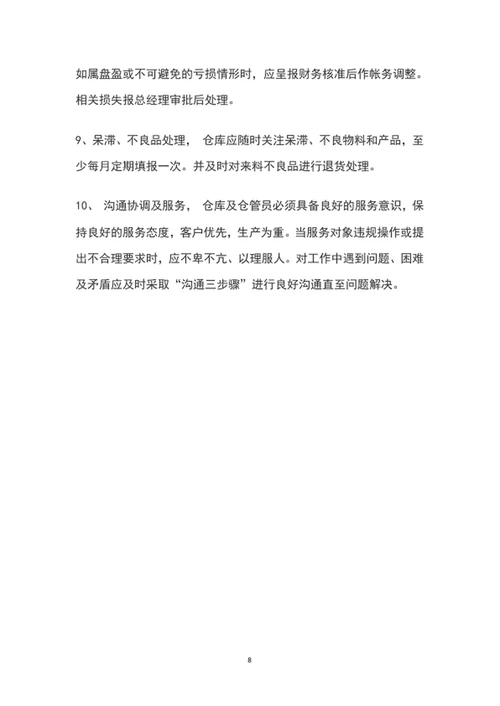 如属盘盈或不可避免的亏损情形时，应呈报财务核准后作帐务调整。相关损失报总经理审批后处理。

9、呆滞、不良品处理， 仓库应随时关注呆滞、不良物料和产品，至少每月定期填报一次。并及时对来料不良品进行退货处理。

10、 沟通协调及服务， 仓库及仓管员必须具备良好的服务意识，保持良好的服务态度，客户优先，生产为重。当服务对象违规操作或提出不合理要求时，应不卑不亢、以理服人。对工作中遇到问题、困难及矛盾应及时采取“沟通三步骤”进行良好沟通直至问题解决。

8